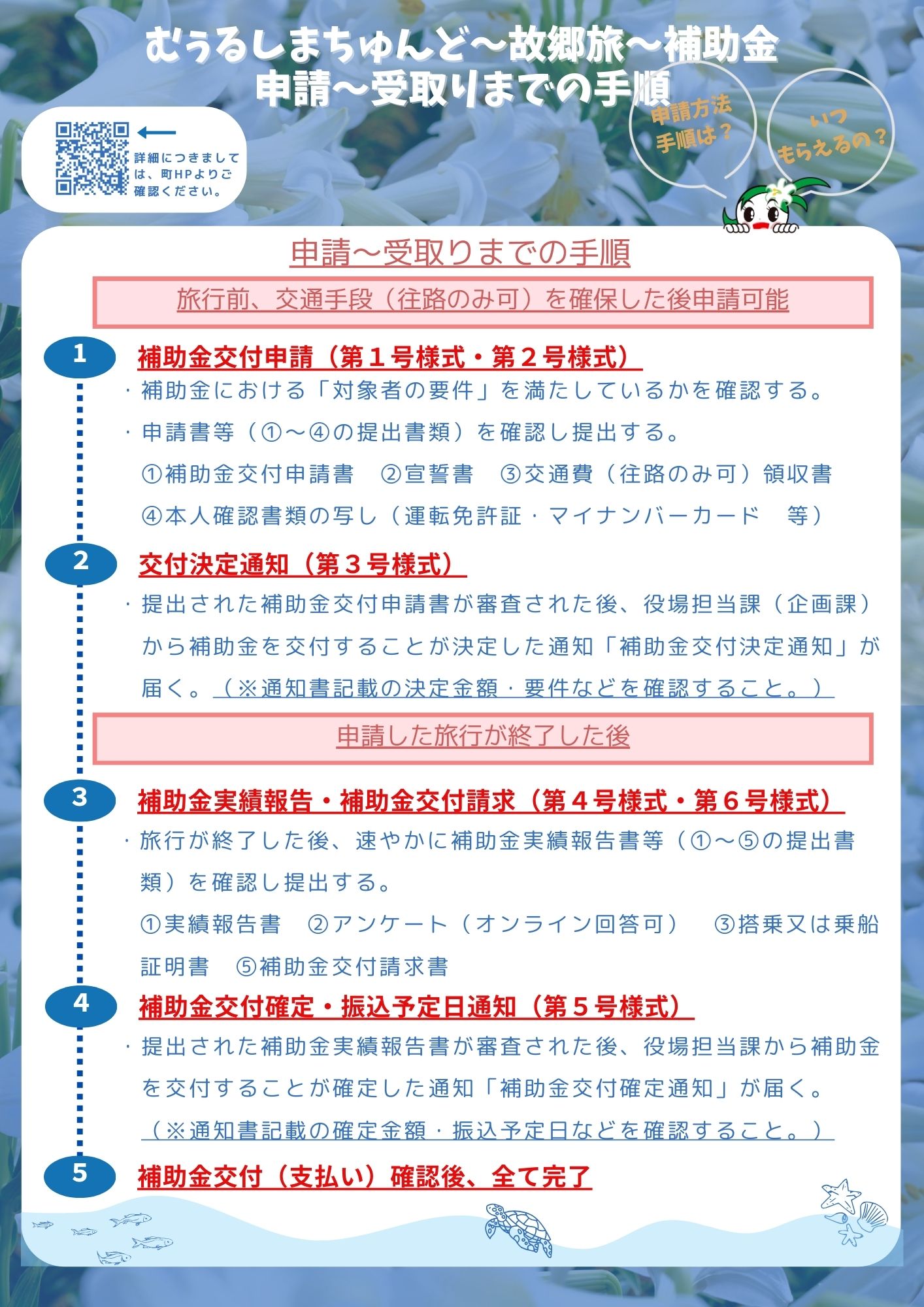 むぅるしまちゅんど～故郷旅～補助金
申請～受取りまでの手順

詳細につきましては、町HPよりご確認ください。

申請方法
手順は？

いつ
もらえるの？

申請～受取りまでの手順

旅行前、交通手段（往路のみ可）を確保した後申請可能

1 補助金交付申請（第１号様式・第２号様式）
・補助金における「対象者の要件」を満たしているかを確認する。
・申請書等（①～④の提出書類）を確認し提出する。
①補助金交付申請書　②宣誓書　③交通費（往路のみ可）領収書
④本人確認書類の写し（運転免許証・マイナンバーカード　等）

2 交付決定通知（第３号様式）
・提出された補助金交付申請書が審査された後、役場担当課（企画課）から補助金を交付することが決定した通知「補助金交付決定通知」が届く。（※通知書記載の決定金額・要件などを確認すること。）

申請した旅行が終了した後

3 補助金実績報告・補助金交付請求（第４号様式・第６号様式）
・旅行が終了した後、速やかに補助金実績報告書等（①～⑤の提出書類）を確認し提出する。
①実績報告書　②アンケート（オンライン回答可）　③搭乗又は乗船証明書　⑤補助金交付請求書

4 補助金交付確定・振込予定日通知（第５号様式）
・提出された補助金実績報告書が審査された後、役場担当課から補助金を交付することが確定した通知「補助金交付確定通知」が届く。
（※通知書記載の確定金額・振込予定日などを確認すること。）

5 補助金交付（支払い）確認後、全て完了